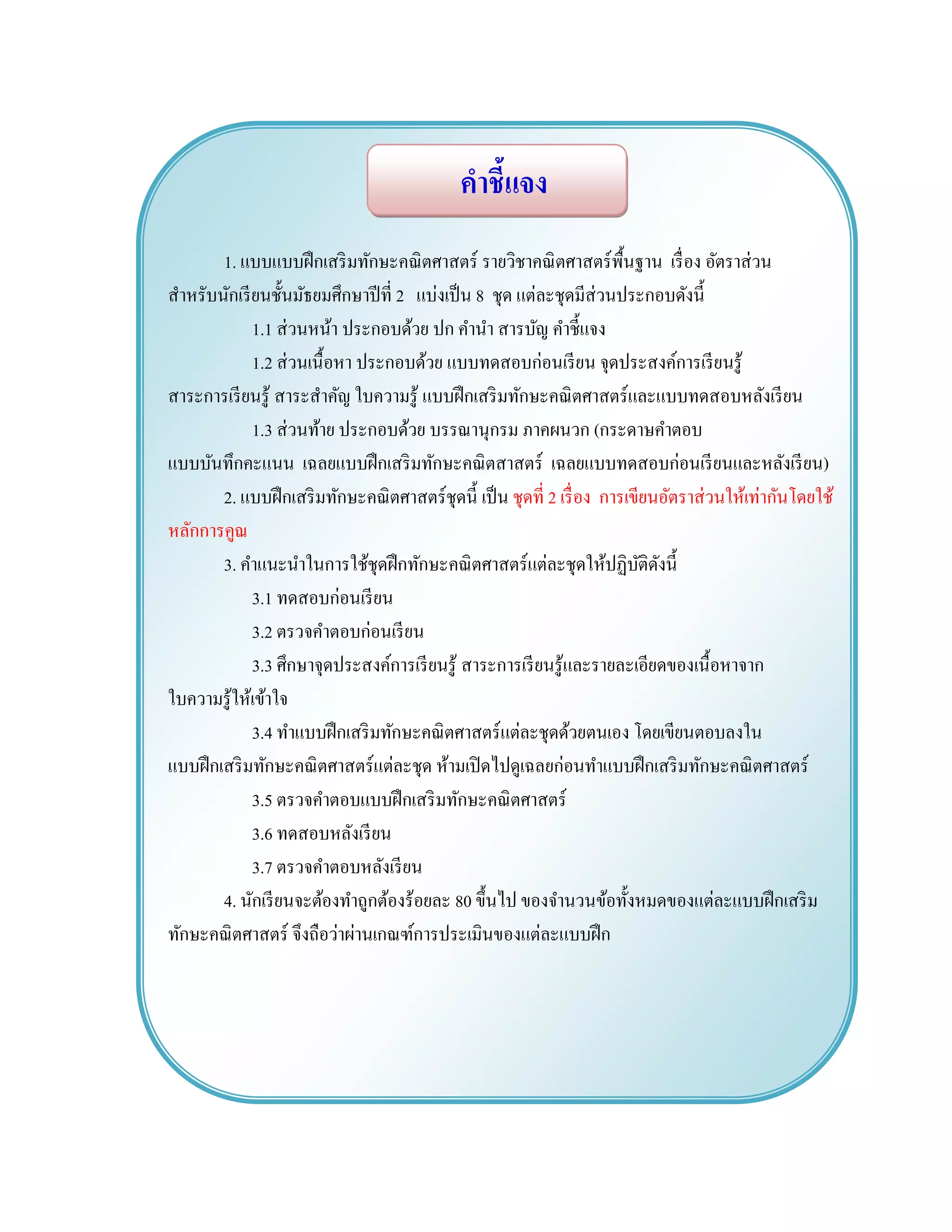 คำชี้แจง

1. แบบแบบฝึกเสริมทักษะคณิตศาสตร์ รายวิชาคณิตศาสตร์พื้นฐาน เรื่อง อัตราส่วน สำหรับนักเรียนชั้นมัธยมศึกษาปีที่ 2 แบ่งเป็น 8 ชุด แต่ละชุดมีส่วนประกอบดังนี้

1.1 ส่วนหน้า ประกอบด้วย ปก คำนำ สารบัญ คำชี้แจง

1.2 ส่วนเนื้อหา ประกอบด้วย แบบทดสอบก่อนเรียน จุดประสงค์การเรียนรู้ สาระการเรียนรู้ สาระสำคัญ ใบความรู้ แบบฝึกเสริมทักษะคณิตศาสตร์และแบบทดสอบหลังเรียน

1.3 ส่วนท้าย ประกอบด้วย บรรณานุกรม ภาคผนวก (กระดาษคำตอบ แบบบันทึกคะแนน เฉลยแบบฝึกเสริมทักษะคณิตสาสตร์ เฉลยแบบทดสอบก่อนเรียนและหลังเรียน)

2. แบบฝึกเสริมทักษะคณิตศาสตร์ชุดนี้ เป็น ชุดที่ 2 เรื่อง การเขียนอัตราส่วนให้เท่ากันโดยใช้หลักการคูณ

3. คำแนะนำในการใช้ชุดฝึกทักษะคณิตศาสตร์แต่ละชุดให้ปฏิบัติดังนี้

3.1 ทดสอบก่อนเรียน

3.2 ตรวจคำตอบก่อนเรียน

3.3 ศึกษาจุดประสงค์การเรียนรู้ สาระการเรียนรู้และรายละเอียดของเนื้อหาจากใบความรู้ให้เข้าใจ

3.4 ทำแบบฝึกเสริมทักษะคณิตศาสตร์แต่ละชุดด้วยตนเอง โดยเขียนตอบลงในแบบฝึกเสริมทักษะคณิตศาสตร์แต่ละชุด ห้ามเปิดไปดูเฉลยก่อนทำแบบฝึกเสริมทักษะคณิตศาสตร์

3.5 ตรวจคำตอบแบบฝึกเสริมทักษะคณิตศาสตร์

3.6 ทดสอบหลังเรียน

3.7 ตรวจคำตอบหลังเรียน

4. นักเรียนจะต้องทำถูกต้องร้อยละ 80 ขึ้นไป ของจำนวนข้อทั้งหมดของแต่ละแบบฝึกเสริมทักษะคณิตศาสตร์ จึงถือว่าผ่านเกณฑ์การประเมินของแต่ละแบบฝึก